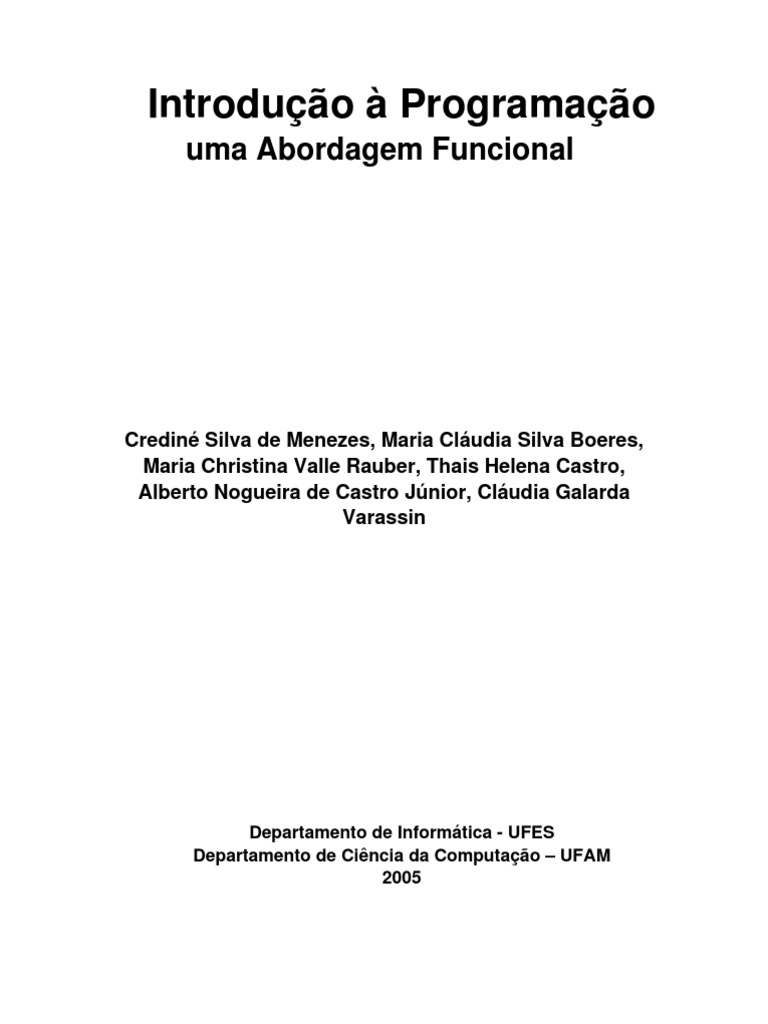 Introdução à Programação
uma Abordagem Funcional

Crediné Silva de Menezes, Maria Cláudia Silva Boeres, Maria Christina Valle Rauber, Thais Helena Castro, Alberto Nogueira de Castro Júnior, Cláudia Galarda Varassin

Departamento de Informática - UFES
Departamento de Ciência da Computação – UFAM
2005